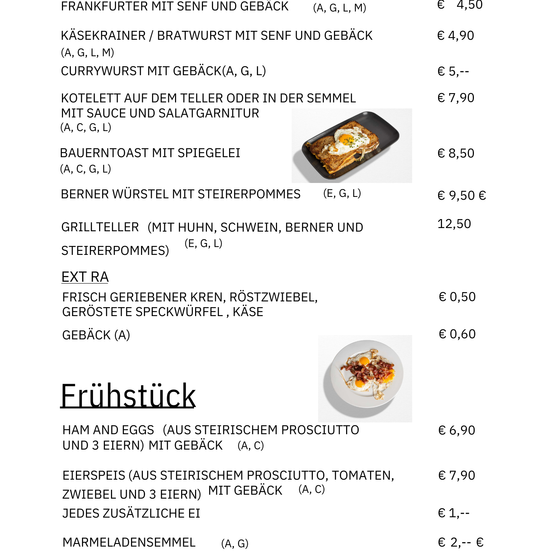 FRANKFURTER MIT SENF UND GEBÄCK (A, G, L, M) € 4,50

KÄSEKRAINER / BRATWURST MIT SENF UND GEBÄCK (A, G, L, M) € 4,90

CURRYWURST MIT GEBÄCK(A, G, L) € 5,--

KOTELETT AUF DEM TELLER ODER IN DER SEMMEL MIT SAUCE UND SALATGARNITUR (A, C, G, L) € 7,90

BAUERNTOAST MIT SPIEGELEI (A, C, G, L) € 8,50

BERNER WÜRSTEL MIT STEIRERPOMMES (E, G, L) € 9,50 €

GRILLTELLER (MIT HUHN, SCHWEIN, BERNER UND STEIRERPOMMES) (E, G, L) 12,50

EXT RA

FRISCH GERIEBENER KREN, RÖSTZWIEBEL, GERÖSTETE SPECKWÜRFEL , KÄSE € 0,50

GEBÄCK (A) € 0,60

Frühstück

HAM AND EGGS (AUS STEIRISCHEM PROSCIUTTO UND 3 EIERN) MIT GEBÄCK (A, C) € 6,90

EIERSPEIS (AUS STEIRISCHEM PROSCIUTTO, TOMATEN, ZWIEBEL UND 3 EIERN) MIT GEBÄCK (A, C) € 7,90

JEDES ZUSÄTZLICHE EI € 1,--

MARMELADENSEMMEL (A, G) € 2,-- €